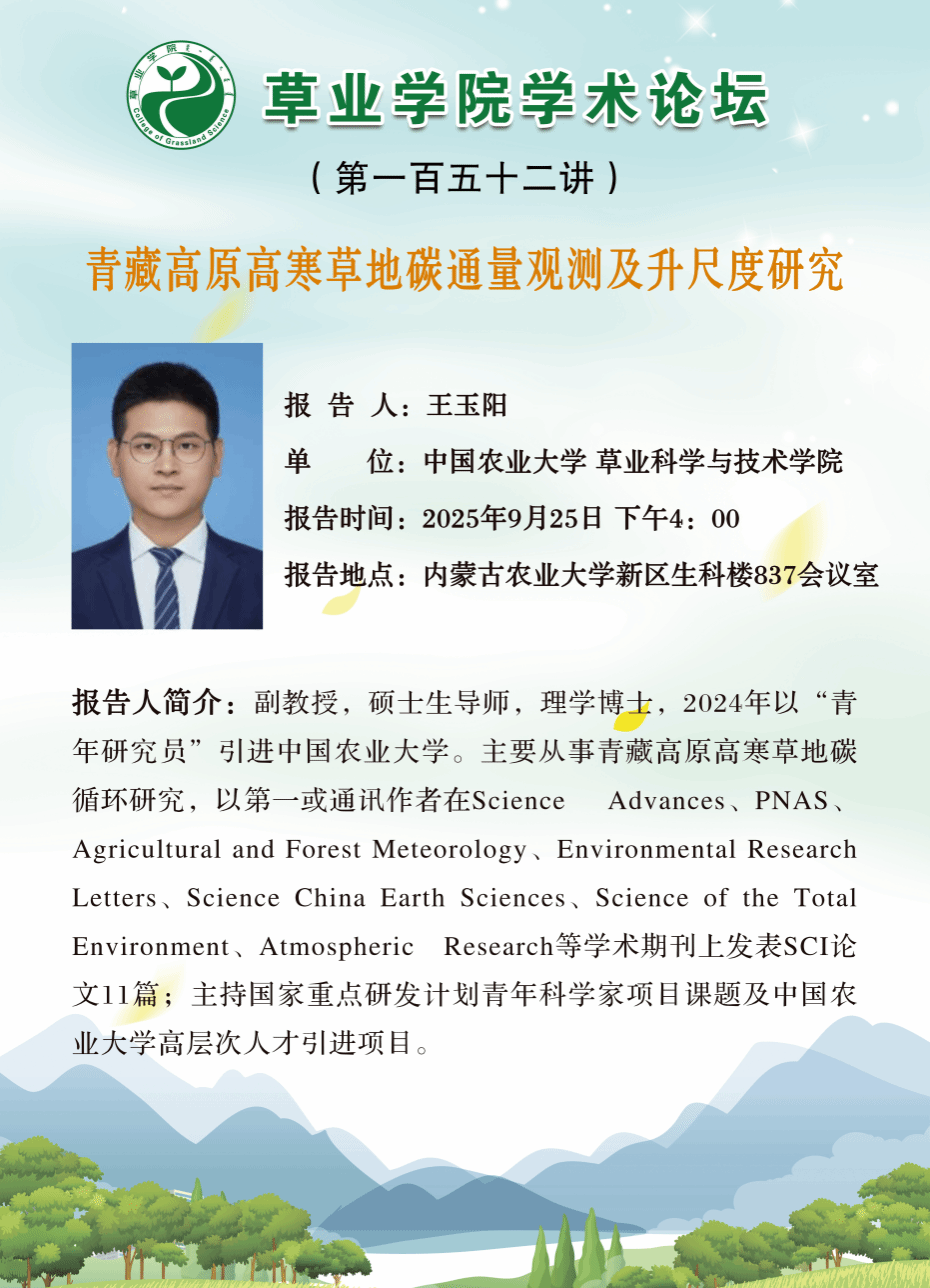 草业学院学术论坛

（第一百五十二讲）

青藏高原高寒草地碳通量观测及升尺度研究

报 告 人：王玉阳

单 位：中国农业大学 草业科学与技术学院

报告时间：2025年9月25日 下午4：00

报告地点：内蒙古农业大学新区生科楼837会议室

报告人简介：副教授，硕士生导师，理学博士，2024年以“青年研究员”引进中国农业大学。主要从事青藏高原高寒草地碳循环研究，以第一或通讯作者在Science Advances、PNAS、Agricultural and Forest Meteorology、Environmental Research Letters、Science China Earth Sciences、Science of the Total Environment、Atmospheric Research等学术期刊上发表SCI论文11篇；主持国家重点研发计划青年科学家项目课题及中国农业大学高层次人才引进项目。